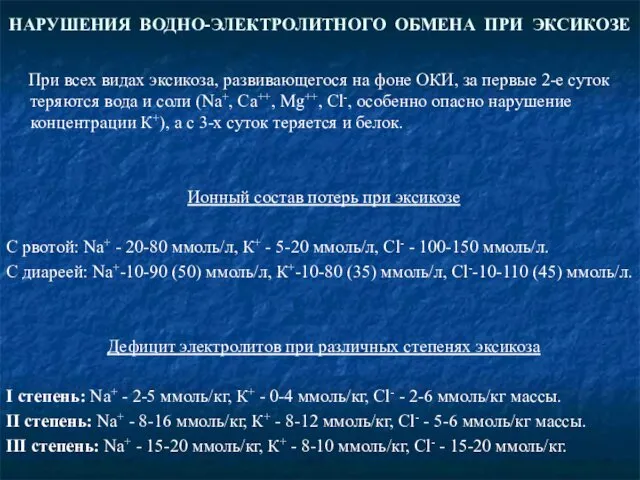 НАРУШЕНИЯ ВОДНО-ЭЛЕКТРОЛИТНОГО ОБМЕНА ПРИ ЭКСИКОЗЕ

При всех видах эксикоза, развивающегося на фоне ОКИ, за первые 2-е суток теряются вода и соли ($Na^+$, $Ca^{++}$, $Mg^{++}$, $Cl^-$, особенно опасно нарушение концентрации $K^+$), а с 3-х суток теряется и белок.

Ионный состав потерь при эксикозе

С рвотой: $Na^+$ - 20-80 ммоль/л, $K^+$ - 5-20 ммоль/л, $Cl^-$ - 100-150 ммоль/л.
С диареей: $Na^+$-10-90 (50) ммоль/л, $K^+$-10-80 (35) ммоль/л, $Cl^-$-10-110 (45) ммоль/л.

Дефицит электролитов при различных степенях эксикоза

I степень: $Na^+$ - 2-5 ммоль/кг, $K^+$ - 0-4 ммоль/кг, $Cl^-$ - 2-6 ммоль/кг массы.
II степень: $Na^+$ - 8-16 ммоль/кг, $K^+$ - 8-12 ммоль/кг, $Cl^-$ - 5-6 ммоль/кг массы.
III степень: $Na^+$ - 15-20 ммоль/кг, $K^+$ - 8-10 ммоль/кг, $Cl^-$ - 15-20 ммоль/кг.